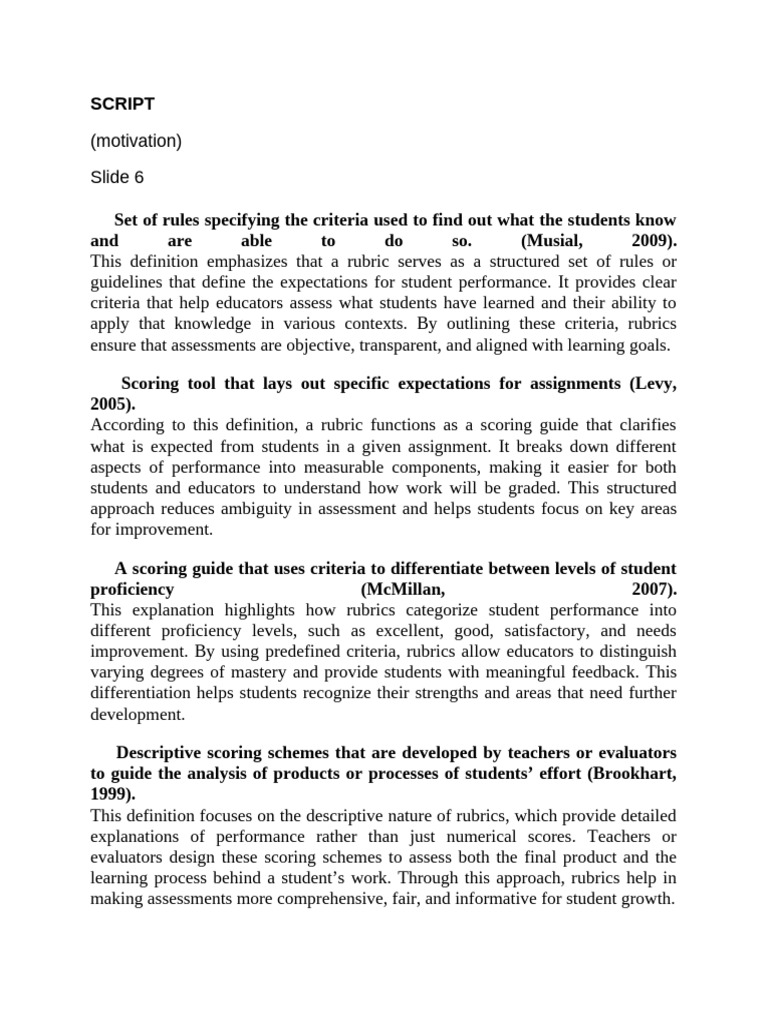 SCRIPT

(motivation)

Slide 6

Set of rules specifying the criteria used to find out what the students know and are able to do so. (Musial, 2009).
This definition emphasizes that a rubric serves as a structured set of rules or guidelines that define the expectations for student performance. It provides clear criteria that help educators assess what students have learned and their ability to apply that knowledge in various contexts. By outlining these criteria, rubrics ensure that assessments are objective, transparent, and aligned with learning goals.

Scoring tool that lays out specific expectations for assignments (Levy, 2005).
According to this definition, a rubric functions as a scoring guide that clarifies what is expected from students in a given assignment. It breaks down different aspects of performance into measurable components, making it easier for both students and educators to understand how work will be graded. This structured approach reduces ambiguity in assessment and helps students focus on key areas for improvement.

A scoring guide that uses criteria to differentiate between levels of student proficiency (McMillan, 2007).
This explanation highlights how rubrics categorize student performance into different proficiency levels, such as excellent, good, satisfactory, and needs improvement. By using predefined criteria, rubrics allow educators to distinguish varying degrees of mastery and provide students with meaningful feedback. This differentiation helps students recognize their strengths and areas that need further development.

Descriptive scoring schemes that are developed by teachers or evaluators to guide the analysis of products or processes of students' effort (Brookhart, 1999).
This definition focuses on the descriptive nature of rubrics, which provide detailed explanations of performance rather than just numerical scores. Teachers or evaluators design these scoring schemes to assess both the final product and the learning process behind a student's work. Through this approach, rubrics help in making assessments more comprehensive, fair, and informative for student growth.